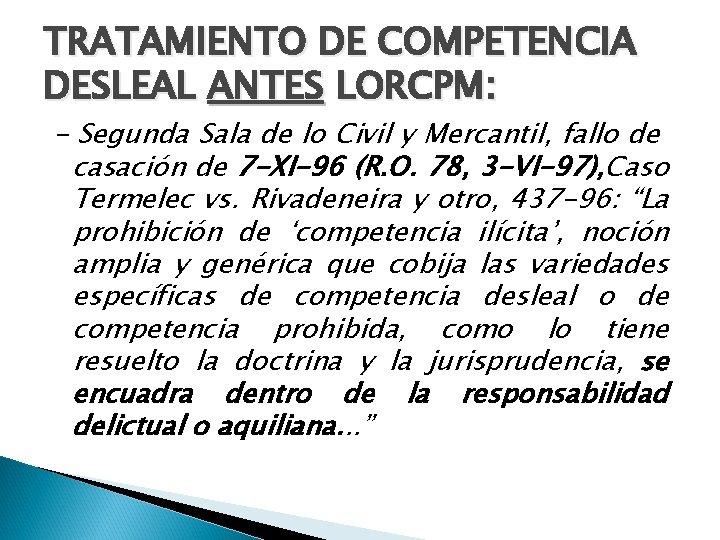 TRATAMIENTO DE COMPETENCIA DESLEAL ANTES LORCPM:

- Segunda Sala de lo Civil y Mercantil, fallo de casación de 7-XI-96 (R.O. 78, 3-VI-97),Caso Termelec vs. Rivadeneira y otro, 437-96: "La prohibición de 'competencia ilícita', noción amplia y genérica que cobija las variedades específicas de competencia desleal o de competencia prohibida, como lo tiene resuelto la doctrina y la jurisprudencia, se encuadra dentro de la responsabilidad delictual o aquiliana..."